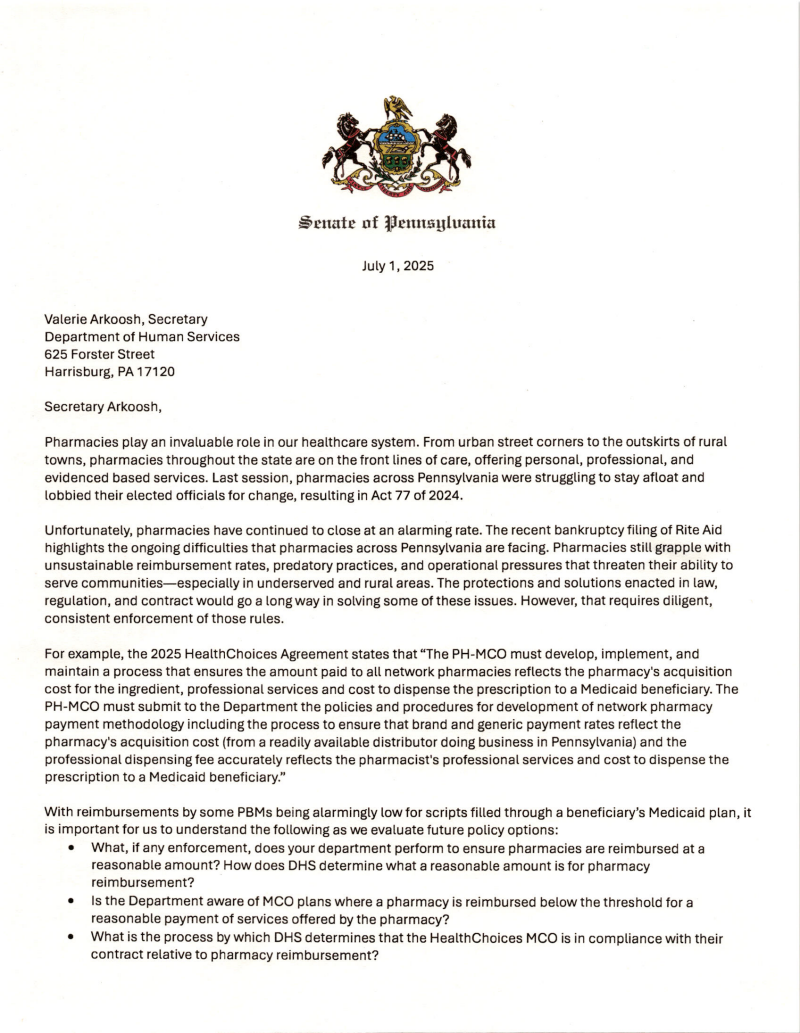 Senate of Pennsylvania

July 1, 2025

Valerie Arkoosh, Secretary
Department of Human Services
625 Forster Street
Harrisburg, PA 17120

Secretary Arkoosh,

Pharmacies play an invaluable role in our healthcare system. From urban street corners to the outskirts of rural towns, pharmacies throughout the state are on the front lines of care, offering personal, professional, and evidenced based services. Last session, pharmacies across Pennsylvania were struggling to stay afloat and lobbied their elected officials for change, resulting in Act 77 of 2024.

Unfortunately, pharmacies have continued to close at an alarming rate. The recent bankruptcy filing of Rite Aid highlights the ongoing difficulties that pharmacies across Pennsylvania are facing. Pharmacies still grapple with unsustainable reimbursement rates, predatory practices, and operational pressures that threaten their ability to serve communities—especially in underserved and rural areas. The protections and solutions enacted in law, regulation, and contract would go a long way in solving some of these issues. However, that requires diligent, consistent enforcement of those rules.

For example, the 2025 HealthChoices Agreement states that "The PH-MCO must develop, implement, and maintain a process that ensures the amount paid to all network pharmacies reflects the pharmacy's acquisition cost for the ingredient, professional services and cost to dispense the prescription to a Medicaid beneficiary. The PH-MCO must submit to the Department the policies and procedures for development of network pharmacy payment methodology including the process to ensure that brand and generic payment rates reflect the pharmacy's acquisition cost (from a readily available distributor doing business in Pennsylvania) and the professional dispensing fee accurately reflects the pharmacist's professional services and cost to dispense the prescription to a Medicaid beneficiary."

With reimbursements by some PBMs being alarmingly low for scripts filled through a beneficiary's Medicaid plan, it is important for us to understand the following as we evaluate future policy options:
• What, if any enforcement, does your department perform to ensure pharmacies are reimbursed at a reasonable amount? How does DHS determine what a reasonable amount is for pharmacy reimbursement?
• Is the Department aware of MCO plans where a pharmacy is reimbursed below the threshold for a reasonable payment of services offered by the pharmacy?
• What is the process by which DHS determines that the HealthChoices MCO is in compliance with their contract relative to pharmacy reimbursement?